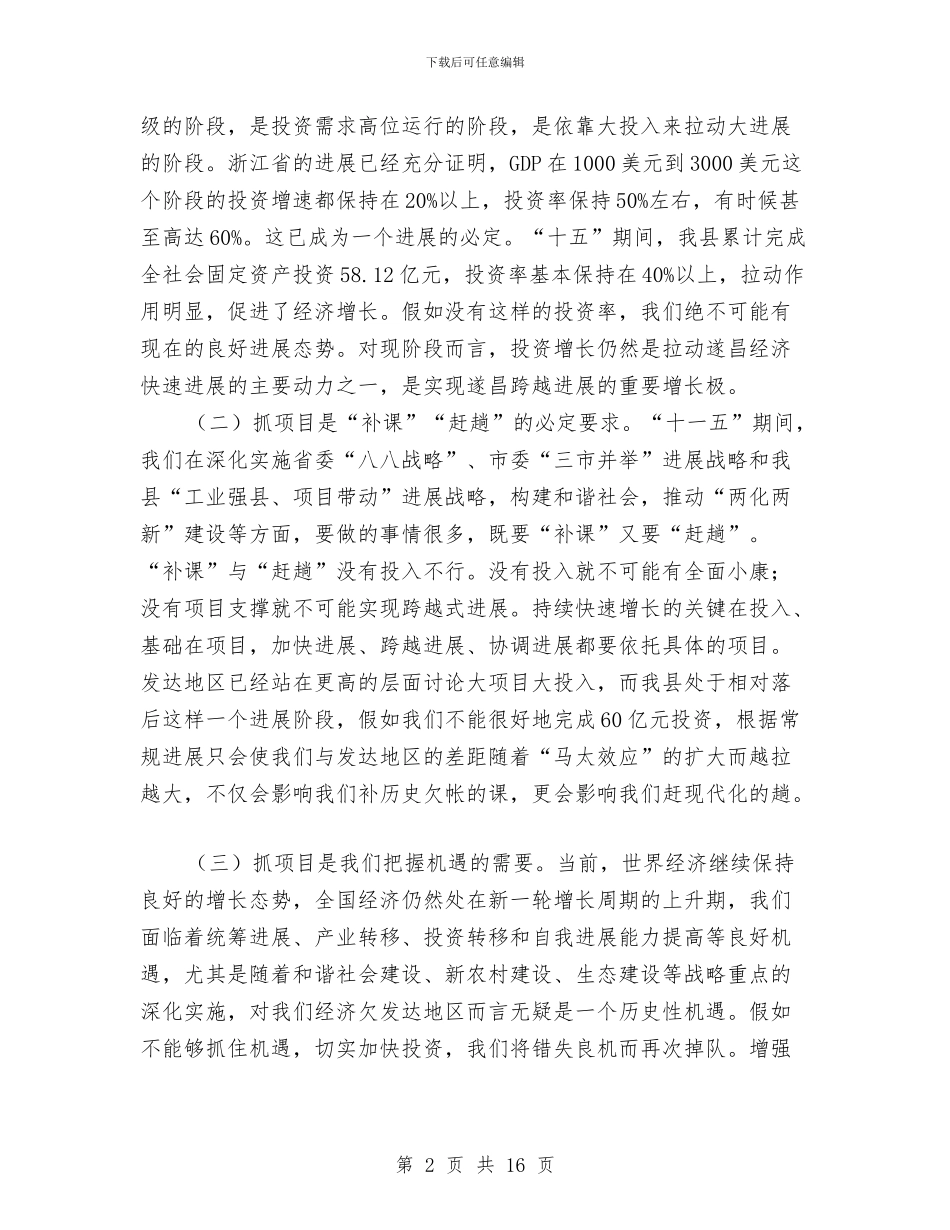 下载后可任意编辑

级的阶段，是投资需求高位运行的阶段，是依靠大投入来拉动大进展的阶段。浙江省的进展已经充分证明，GDP 在 1000 美元到 3000 美元这个阶段的投资增速都保持在 20%以上，投资率保持 50%左右，有时候甚至高达 60%。这已成为一个进展的必定。“十五”期间，我县累计完成全社会固定资产投资 58.12 亿元，投资率基本保持在 40%以上，拉动作用明显，促进了经济增长。假如没有这样的投资率，我们绝不可能有现在的良好进展态势。对现阶段而言，投资增长仍然是拉动遂昌经济快速进展的主要动力之一，是实现遂昌跨越进展的重要增长极。

（二）抓项目是“补课”“赶趟”的必定要求。“十一五”期间，我们在深化实施省委“八八战略”、市委“三市并举”进展战略和我县“工业强县、项目带动”进展战略，构建和谐社会，推动“两化两新”建设等方面，要做的事情很多，既要“补课”又要“赶趟”。“补课”与“赶趟”没有投入不行。没有投入就不可能有全面小康；没有项目支撑就不可能实现跨越式进展。持续快速增长的关键在投入、基础在项目，加快进展、跨越进展、协调进展都要依托具体的项目。发达地区已经站在更高的层面讨论大项目大投入，而我县处于相对落后这样一个进展阶段，假如我们不能很好地完成 60 亿元投资，根据常规进展只会使我们与发达地区的差距随着“马太效应”的扩大而越拉越大，不仅会影响我们补历史欠帐的课，更会影响我们赶现代化的趟。

（三）抓项目是我们把握机遇的需要。当前，世界经济继续保持良好的增长态势，全国经济仍然处在新一轮增长周期的上升期，我们面临着统筹进展、产业转移、投资转移和自我进展能力提高等良好机遇，尤其是随着和谐社会建设、新农村建设、生态建设等战略重点的深化实施，对我们经济欠发达地区而言无疑是一个历史性机遇。假如不能够抓住机遇，切实加快投资，我们将错失良机而再次掉队。增强

第 2 页 共 16 页